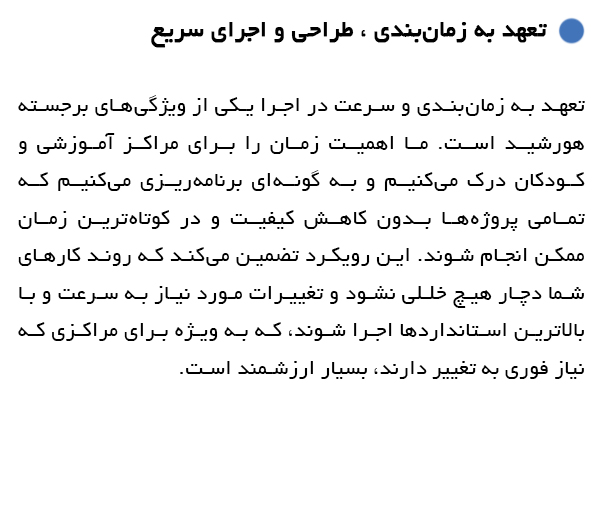 تعهد به زمان‌بندی ، طراحی و اجرای سریع

تعهد به زمان‌بندی و سرعت در اجرا یکی از ویژگی‌های برجسته هورشید است. ما اهمیت زمان را برای مراکز آموزشی و کودکان درک می‌کنیم و به گونه‌ای برنامه‌ریزی می‌کنیم که تمامی پروژه‌ها بدون کاهش کیفیت و در کوتاه‌ترین زمان ممکن انجام شوند. این رویکرد تضمین می‌کند که روند کارهای شما دچار هیچ خللی نشود و تغییرات مورد نیاز به سرعت و با بالاترین استانداردها اجرا شوند، که به ویژه برای مراکزی که نیاز فوری به تغییر دارند، بسیار ارزشمند است.